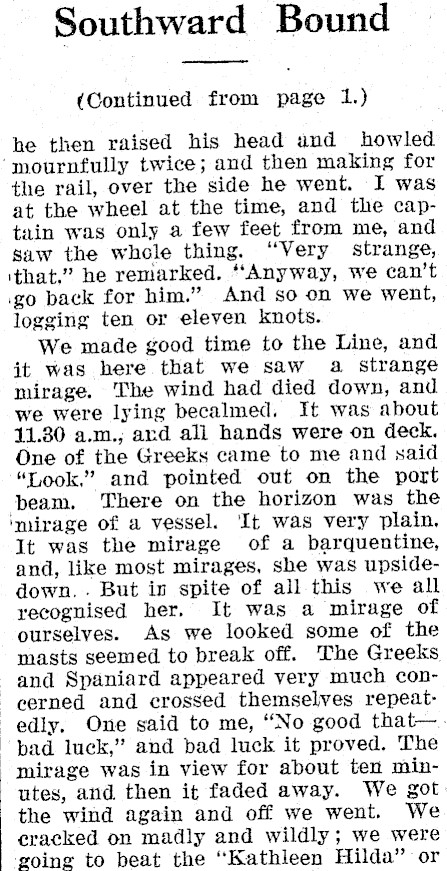 Southward Bound

(Continued from page 1.)

he then raised his head and howled mournfully twice; and then making for the rail, over the side he went. I was at the wheel at the time, and the captain was only a few feet from me, and saw the whole thing. "Very strange, that." he remarked. "Anyway, we can't go back for him." And so on we went, logging ten or eleven knots.

We made good time to the Line, and it was here that we saw a strange mirage. The wind had died down, and we were lying becalmed. It was about 11.30 a.m., and all hands were on deck. One of the Greeks came to me and said "Look." and pointed out on the port beam. There on the horizon was the mirage of a vessel. It was very plain. It was the mirage of a barquentine, and, like most mirages, she was upside-down. But in spite of all this we all recognised her. It was a mirage of ourselves. As we looked some of the masts seemed to break off. The Greeks and Spaniard appeared very much concerned and crossed themselves repeatedly. One said to me, "No good that—bad luck," and bad luck it proved. The mirage was in view for about ten minutes, and then it faded away. We got the wind again and off we went. We cracked on madly and wildly; we were going to beat the "Kathleen Hilda" or